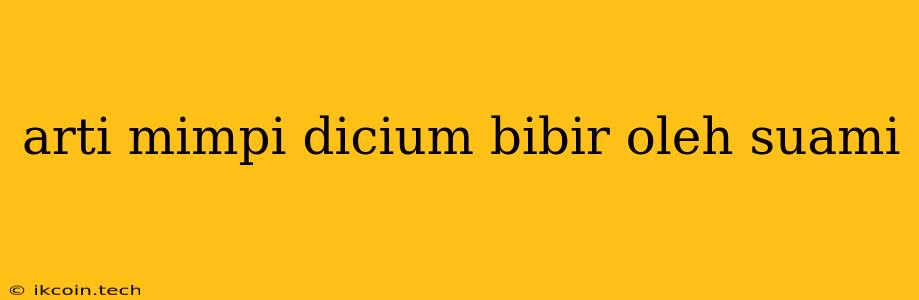 arti mimpi dicium bibir oleh suami

© ikcoin.tech